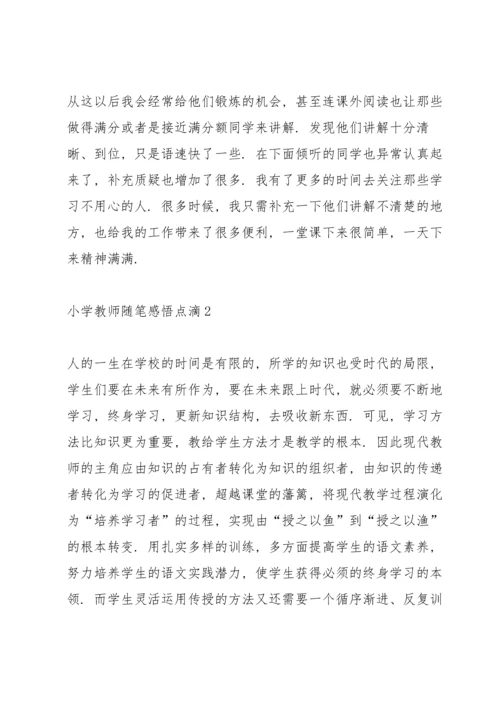 从这以后我会经常给他们锻炼的机会，甚至连课外阅读也让那些做得满分或者是接近满分额同学来讲解．发现他们讲解十分清晰、到位，只是语速快了一些．在下面倾听的同学也异常认真起来了，补充质疑也增加了很多．我有了更多的时间去关注那些学习不用心的人．很多时候，我只需补充一下他们讲解不清楚的地方，也给我的工作带来了很多便利，一堂课下来很简单，一天下来精神满满．

小学教师随笔感悟点滴2

人的一生在学校的时间是有限的，所学的知识也受时代的局限，学生们要在未来有所作为，要在未来跟上时代，就必须要不断地学习，终身学习，更新知识结构，去吸收新东西．可见，学习方法比知识更为重要，教给学生方法才是教学的根本．因此现代教师的主角应由知识的占有者转化为知识的组织者，由知识的传递者转化为学习的促进者，超越课堂的藩篱，将现代教学过程演化为“培养学习者”的过程，实现由“授之以鱼”到“授之以渔”的根本转变．用扎实多样的训练，多方面提高学生的语文素养，努力培养学生的语文实践潜力，使学生获得必须的终身学习的本领．而学生灵活运用传授的方法又还需要一个循序渐进、反复训